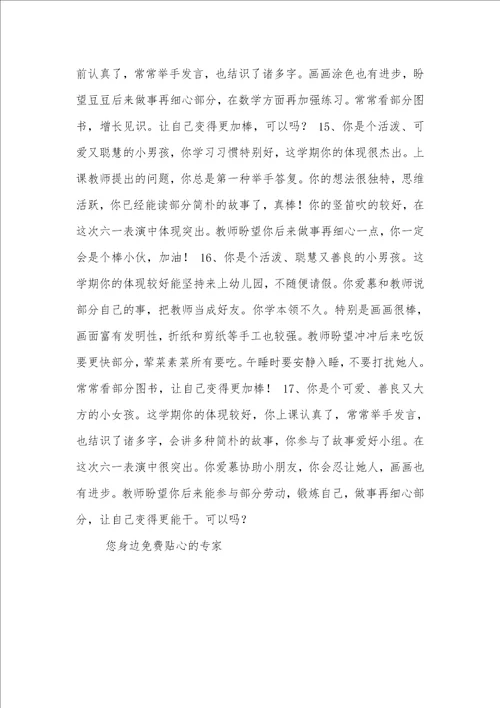 前认真了，常常举手发言，也结识了诸多字。画画涂色也有进步，盼望豆豆后来做事再细心部分，在数学方面再加强练习。常常看部分图书，增长见识。让自己变得更加棒，可以吗？ 15、你是个活泼、可爱又聪慧的小男孩，你学习习惯特别好，这学期你的体现很杰出。上课教师提出的问题，你总是第一种举手答复。你的想法很独特，思维活跃，你已经能读部分简朴的故事了，真棒！你的竖笛吹的较好，在这次六一表演中体现突出。教师盼望你后来做事再细心一点，你一定会是个棒小伙，加油！ 16、你是个活泼、聪慧又善良的小男孩。这学期你的体现较好能坚持来上幼儿园，不随便请假。你爱慕和教师说部分自己的事，把教师当成好友。你学本领不久。特别是画画很棒，画面富有发明性，折纸和剪纸等手工也较强。教师盼望冲冲后来吃饭要更快部分，荤菜素菜所有要吃。午睡时要安静入睡，不要打扰她人。常常看部分图书，让自己变得更加棒！ 17、你是个可爱、善良又大方的小女孩。这学期你的体现较好，你上课认真了，常常举手发言，也结识了诸多字，会讲多种简朴的故事，你参与了故事爱好小组。在这次六一表演中很突出。你爱慕协助小朋友，你会忍让她人，画画也有进步。教师盼望你后来能参与部分劳动，锻炼自己，做事再细心部分，让自己变得更能干。可以吗？

您身边免费贴心的专家